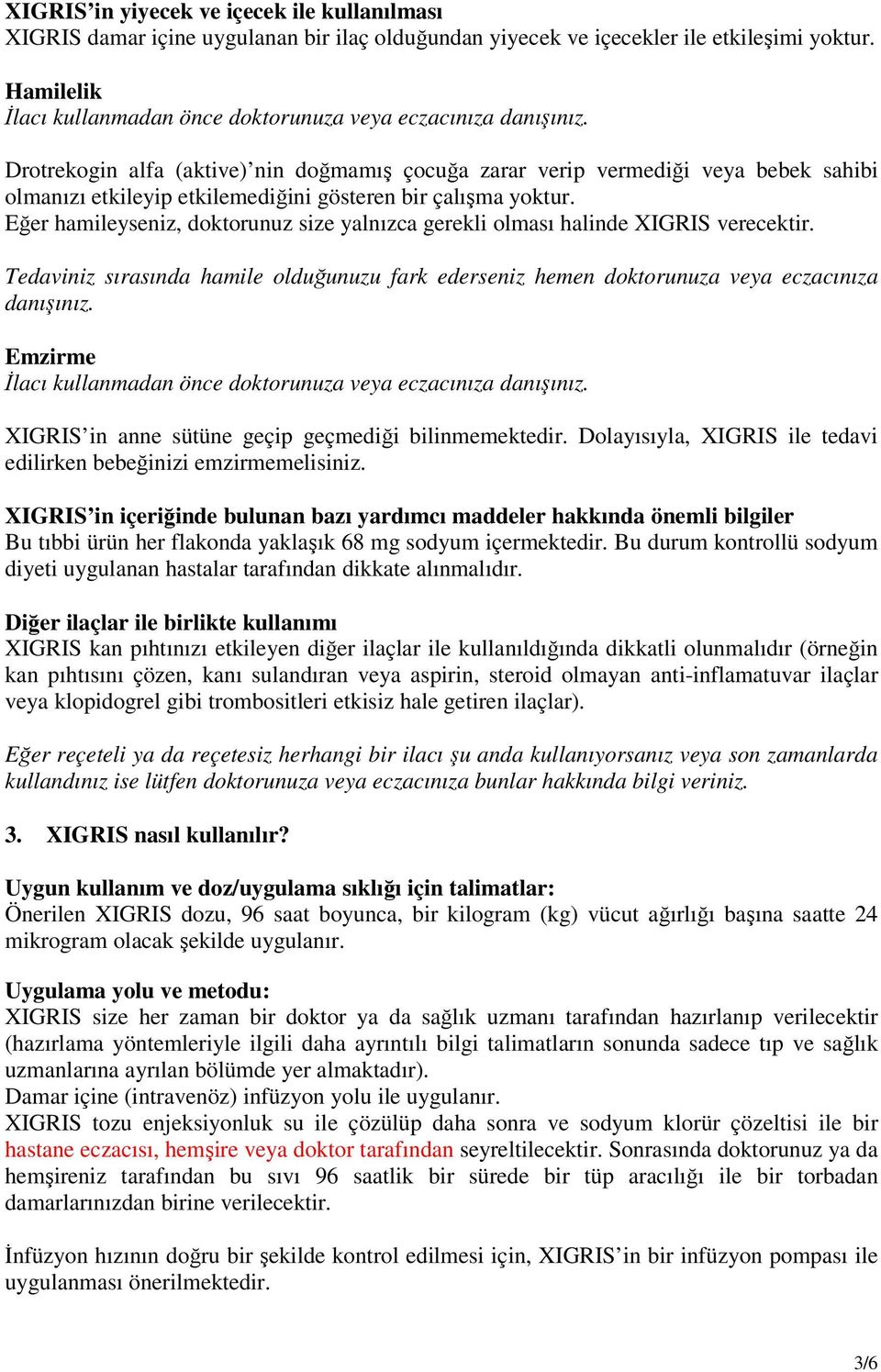 XIGRIS'in yiyecek ve içecek ile kullanılması
XIGRIS damar içine uygulanan bir ilaç olduğundan yiyecek ve içecekler ile etkileşimi yoktur.

Hamilelik
İlacı kullanmadan önce doktorunuza veya eczacınıza danışınız.

Drotrekogin alfa (aktive)'nin doğmamış çocuğa zarar verip vermediği veya bebek sahibi olmanızı etkileyip etkilemediğini gösteren bir çalışma yoktur.
Eğer hamileyseniz, doktorunuz size yalnızca gerekli olması halinde XIGRIS verecektir.

Tedaviniz sırasında hamile olduğunuzu fark ederseniz hemen doktorunuza veya eczacınıza danışınız.

Emzirme
İlacı kullanmadan önce doktorunuza veya eczacınıza danışınız.

XIGRIS'in anne sütüne geçip geçmediği bilinmemektedir. Dolayısıyla, XIGRIS ile tedavi edilirken bebeğinizi emzirmemelisiniz.

XIGRIS'in içeriğinde bulunan bazı yardımcı maddeler hakkında önemli bilgiler
Bu tıbbi ürün her flakonda yaklaşık 68 mg sodyum içermektedir. Bu durum kontrollü sodyum diyeti uygulanan hastalar tarafından dikkate alınmalıdır.

Diğer ilaçlar ile birlikte kullanımı
XIGRIS kan pıhtınızı etkileyen diğer ilaçlar ile kullanıldığında dikkatli olunmalıdır (örneğin kan pıhtısını çözen, kanı sulandıran veya aspirin, steroid olmayan anti-inflamatuvar ilaçlar veya klopidogrel gibi trombositleri etkisiz hale getiren ilaçlar).

Eğer reçeteli ya da reçetesiz herhangi bir ilacı şu anda kullanıyorsanız veya son zamanlarda kullandınız ise lütfen doktorunuza veya eczacınıza bunlar hakkında bilgi veriniz.

3. XIGRIS nasıl kullanılır?

Uygun kullanım ve doz/uygulama sıklığı için talimatlar:
Önerilen XIGRIS dozu, 96 saat boyunca, bir kilogram (kg) vücut ağırlığı başına saatte 24 mikrogram olacak şekilde uygulanır.

Uygulama yolu ve metodu:
XIGRIS size her zaman bir doktor ya da sağlık uzmanı tarafından hazırlanıp verilecektir (hazırlama yöntemleriyle ilgili daha ayrıntılı bilgi talimatların sonunda sadece tıp ve sağlık uzmanlarına ayrılan bölümde yer almaktadır).
Damar içine (intravenöz) infüzyon yolu ile uygulanır.
XIGRIS tozu enjeksiyonluk su ile çözülüp daha sonra ve sodyum klorür çözeltisi ile bir hastane eczacısı, hemşire veya doktor tarafından seyreltilecektir. Sonrasında doktorunuz ya da hemşireniz tarafından bu sıvı 96 saatlik bir sürede bir tüp aracılığı ile bir torbadan damarlarınızdan birine verilecektir.

İnfüzyon hızının doğru bir şekilde kontrol edilmesi için, XIGRIS'in bir infüzyon pompası ile uygulanması önerilmektedir.

3/6